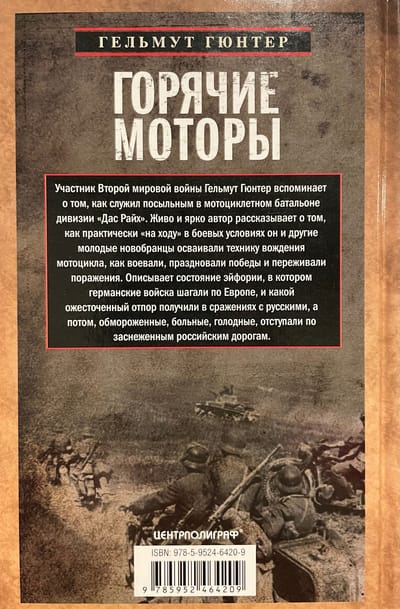 ГЕЛЬМУТ ГЮНТЕР

ГОРЯЧИЕ МОТОРЫ

Участник Второй мировой войны Гельмут Гюнтер вспоминает о том, как служил посыльным в мотоциклетном батальоне дивизии «Дас Райх». Живо и ярко автор рассказывает о том, как практически «на ходу» в боевых условиях он и другие молодые новобранцы осваивали технику вождения мотоцикла, как воевали, праздновали победы и переживали поражения. Описывает состояние эйфории, в котором германские войска шагали по Европе, и какой ожесточенный отпор получили в сражениях с русскими, а потом, обмороженные, больные, голодные, отступали по заснеженным российским дорогам.

ЦЕНТРПОЛИГРАФ

ISBN: 978-5-9524-6420-9

9 785952 464209